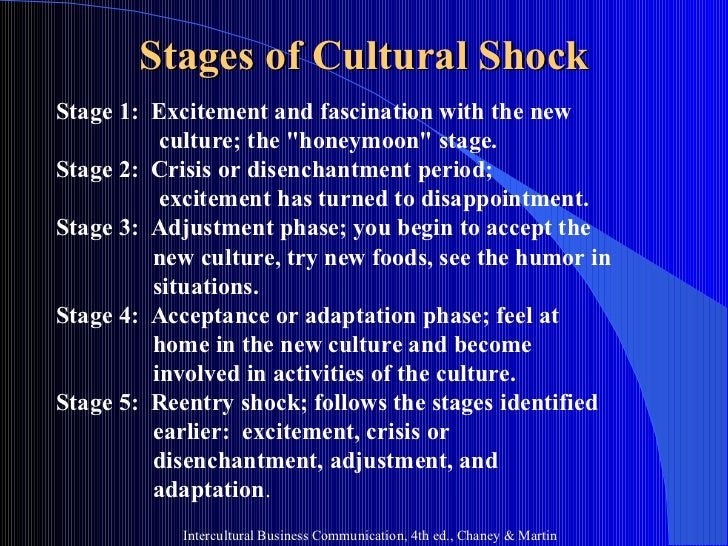 Stages of Cultural Shock

Stage 1: Excitement and fascination with the new culture; the "honeymoon" stage.
Stage 2: Crisis or disenchantment period; excitement has turned to disappointment.
Stage 3: Adjustment phase; you begin to accept the new culture, try new foods, see the humor in situations.
Stage 4: Acceptance or adaptation phase; feel at home in the new culture and become involved in activities of the culture.
Stage 5: Reentry shock; follows the stages identified earlier: excitement, crisis or disenchantment, adjustment, and adaptation.

Intercultural Business Communication, 4th ed., Chaney & Martin